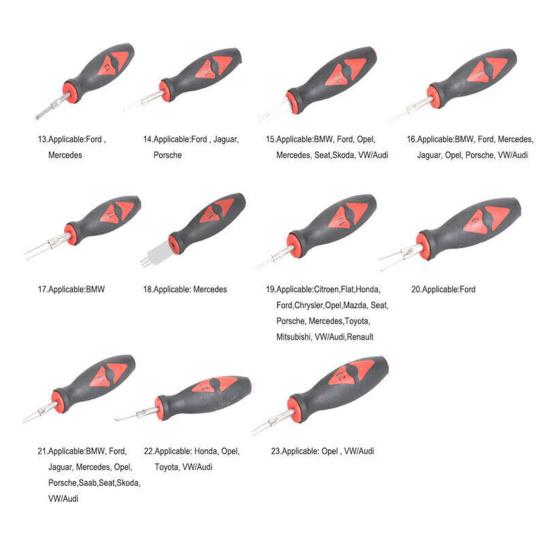 13.Applicable:Ford , Mercedes

14.Applicable:Ford , Jaguar, Porsche

15.Applicable:BMW, Ford, Opel, Mercedes, Seat,Skoda, VW/Audi

16.Applicable:BMW, Ford, Mercedes, Jaguar, Opel, Porsche, VW/Audi

17.Applicable:BMW

18.Applicable: Mercedes

19.Applicable:Citroen,Flat,Honda, Ford,Chrysler,Opel,Mazda, Seat, Porsche, Mercedes,Toyota, Mitsubishi, VW/Audi,Renault

20.Applicable:Ford

21.Applicable:BMW, Ford, Jaguar, Mercedes, Opel, Porsche,Saab,Seat,Skoda, VW/Audi

22.Applicable: Honda, Opel, Toyota, VW/Audi

23.Applicable: Opel , VW/Audi